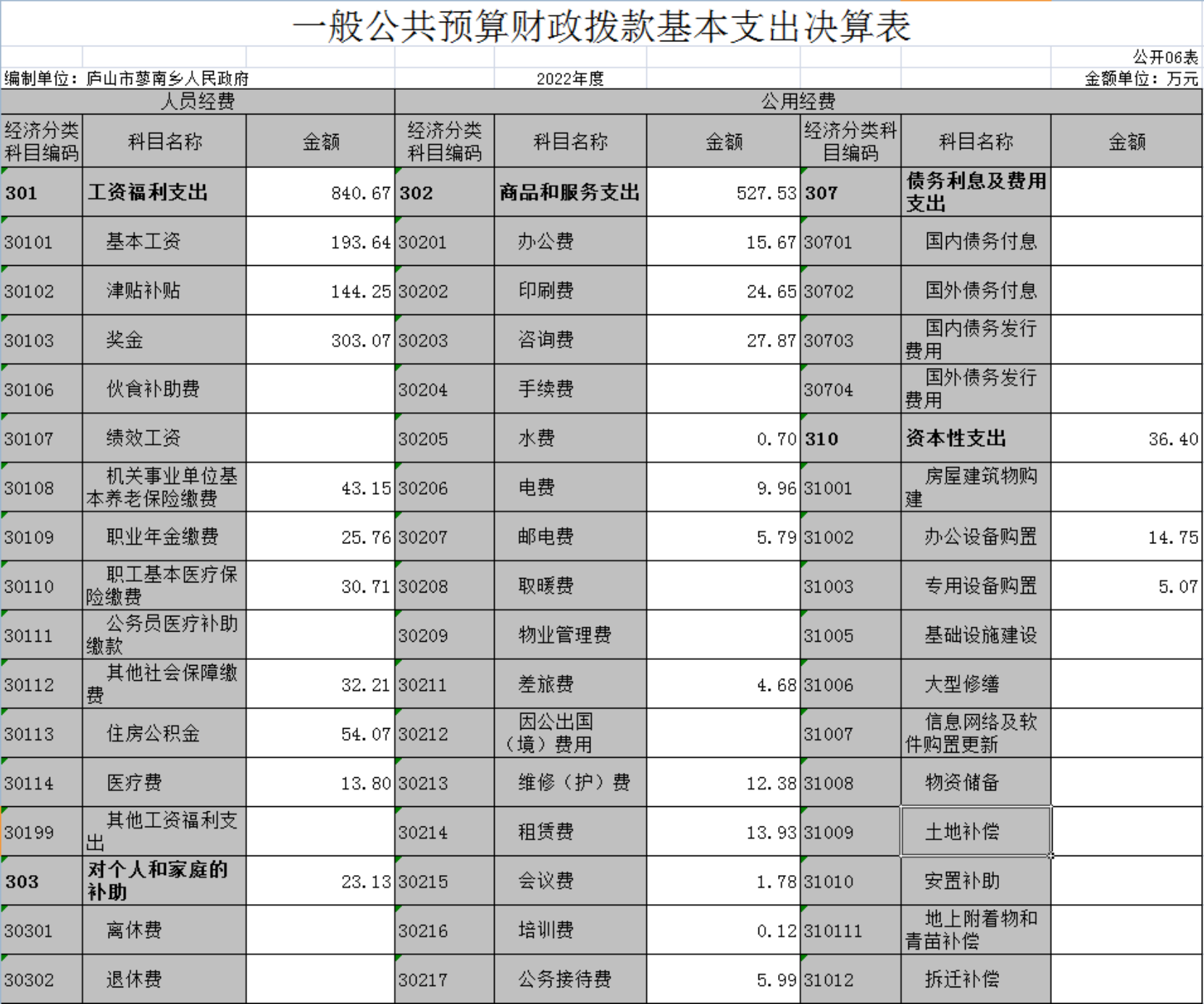 一般公共预算财政拨款基本支出决算表

公开06表

编制单位：庐山市蓼南乡人民政府 2022年度 金额单位：万元

| 人员经费 | | | 公用经费 | | | | | |
|---|---|---|---|---|---|---|---|---|
| 经济分类科目编码 | 科目名称 | 金额 | 经济分类科目编码 | 科目名称 | 金额 | 经济分类科目编码 | 科目名称 | 金额 |
| 301 | 工资福利支出 | 840.67 | 302 | 商品和服务支出 | 527.53 | 307 | 债务利息及费用支出 | |
| 30101 | 基本工资 | 193.64 | 30201 | 办公费 | 15.67 | 30701 | 国内债务付息 | |
| 30102 | 津贴补贴 | 144.25 | 30202 | 印刷费 | 24.65 | 30702 | 国外债务付息 | |
| 30103 | 奖金 | 303.07 | 30203 | 咨询费 | 27.87 | 30703 | 国内债务发行费用 | |
| 30106 | 伙食补助费 | | 30204 | 手续费 | | 30704 | 国外债务发行费用 | |
| 30107 | 绩效工资 | | 30205 | 水费 | 0.70 | 310 | 资本性支出 | 36.40 |
| 30108 | 机关事业单位基本养老保险缴费 | 43.15 | 30206 | 电费 | 9.96 | 31001 | 房屋建筑物购建 | |
| 30109 | 职业年金缴费 | 25.76 | 30207 | 邮电费 | 5.79 | 31002 | 办公设备购置 | 14.75 |
| 30110 | 职工基本医疗保险缴费 | 30.71 | 30208 | 取暖费 | | 31003 | 专用设备购置 | 5.07 |
| 30111 | 公务员医疗补助缴款 | | 30209 | 物业管理费 | | 31005 | 基础设施建设 | |
| 30112 | 其他社会保障缴费 | 32.21 | 30211 | 差旅费 | 4.68 | 31006 | 大型修缮 | |
| 30113 | 住房公积金 | 54.07 | 30212 | 因公出国（境）费用 | | 31007 | 信息网络及软件购置更新 | |
| 30114 | 医疗费 | 13.80 | 30213 | 维修（护）费 | 12.38 | 31008 | 物资储备 | |
| 30199 | 其他工资福利支出 | | 30214 | 租赁费 | 13.93 | 31009 | 土地补偿 | |
| 303 | 对个人和家庭的补助 | 23.13 | 30215 | 会议费 | 1.78 | 31010 | 安置补助 | |
| 30301 | 离休费 | | 30216 | 培训费 | 0.12 | 310111 | 地上附着物和青苗补偿 | |
| 30302 | 退休费 | | 30217 | 公务接待费 | 5.99 | 31012 | 拆迁补偿 | |